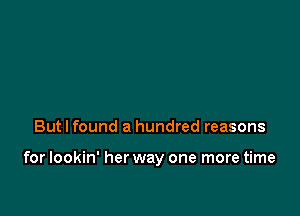 But I found a hundred reasons

for lookin' her way one more time